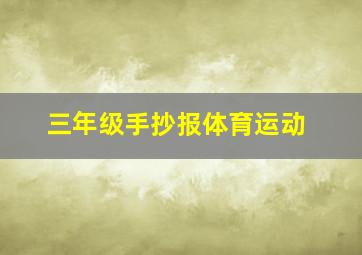 三年级手抄报体育运动